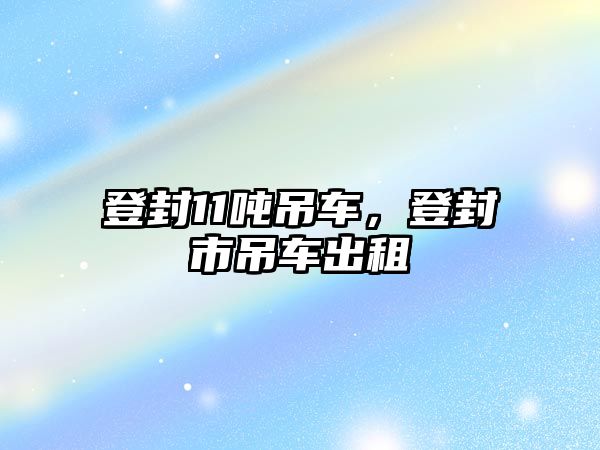 登封11吨吊车，登封市吊车出租